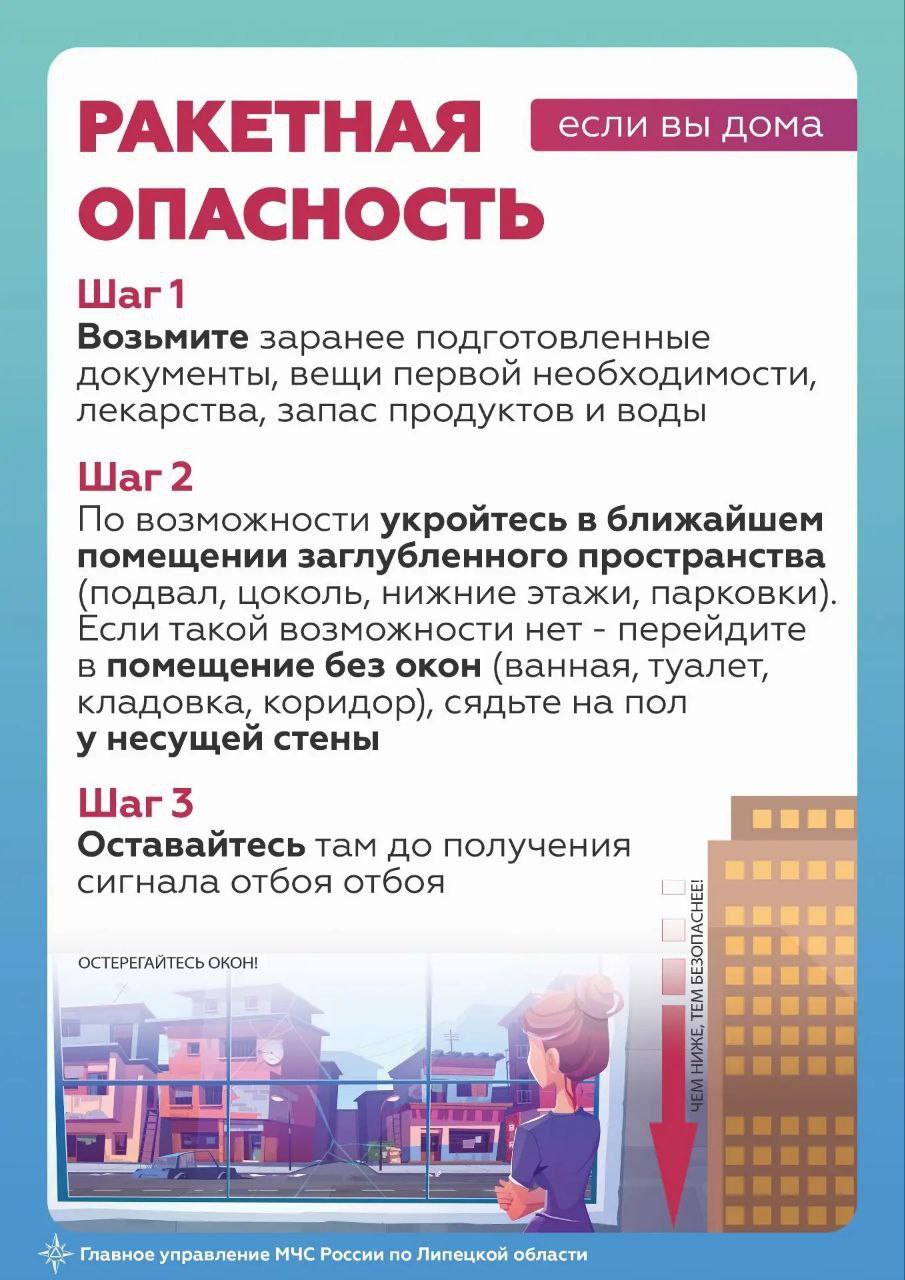 РАКЕТНАЯ ОПАСНОСТЬ

если вы дома

Шаг 1
Возьмите заранее подготовленные документы, вещи первой необходимости, лекарства, запас продуктов и воды

Шаг 2
По возможности укройтесь в ближайшем помещении заглубленного пространства (подвал, цоколь, нижние этажи, парковки). Если такой возможности нет - перейдите в помещение без окон (ванная, туалет, кладовка, коридор), сядьте на пол у несущей стены

Шаг 3
Оставайтесь там до получения сигнала отбоя отбоя

ОСТЕРЕГАЙТЕСЬ ОКОН!

ЧЕМ НИЖЕ, ТЕМ БЕЗОПАСНЕЕ!

Главное управление МЧС России по Липецкой области